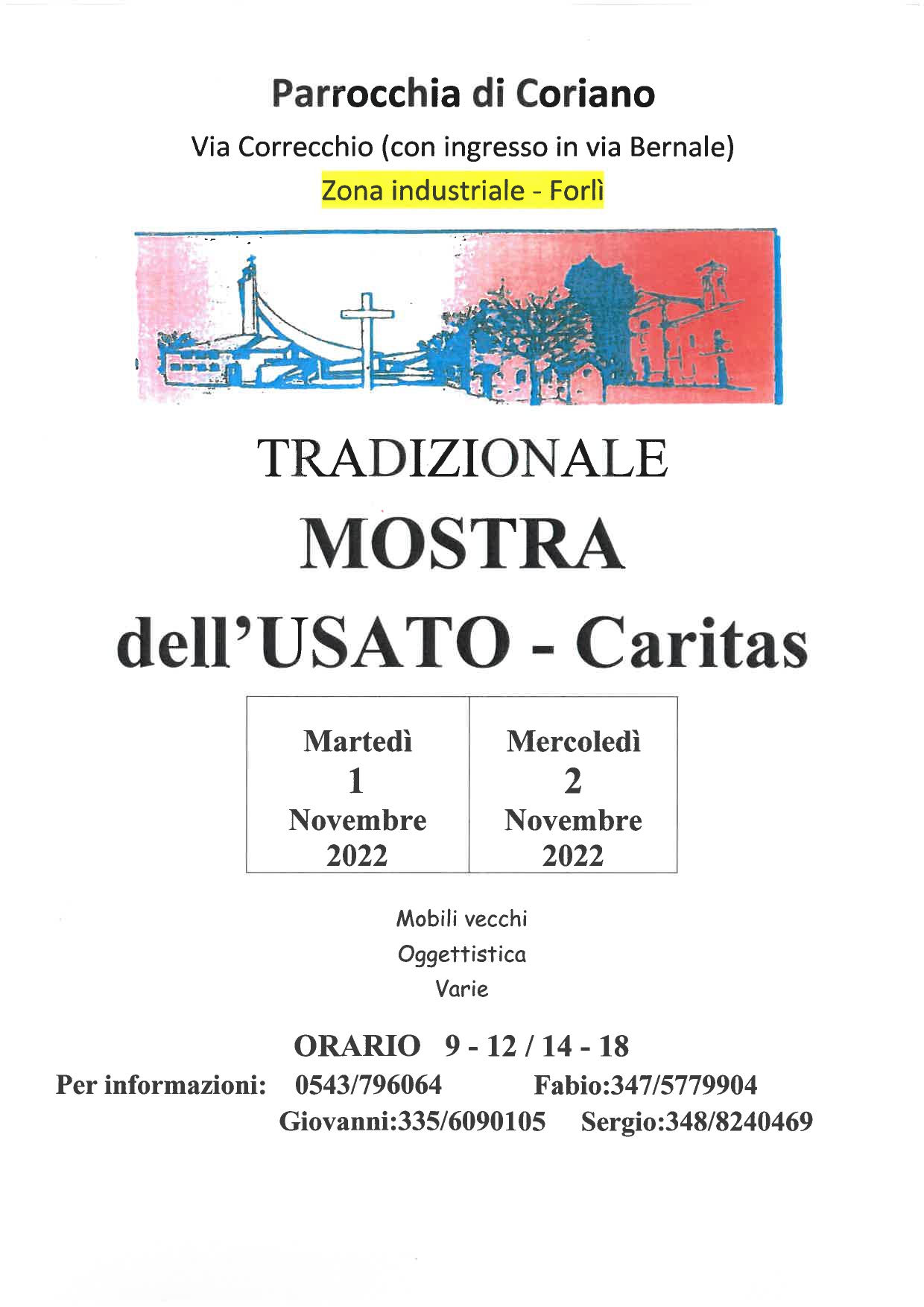 Parrocchia di Coriano

Via Correcchio (con ingresso in via Bernale)

Zona industriale - Forlì

TRADIZIONALE

MOSTRA

dell'USATO - Caritas

| Martedì 1 Novembre 2022 | Mercoledì 2 Novembre 2022 |
|---|---|

Mobili vecchi
Oggettistica
Varie

ORARIO 9 - 12 / 14 - 18

Per informazioni: 0543/796064 Fabio:347/5779904
Giovanni:335/6090105 Sergio:348/8240469